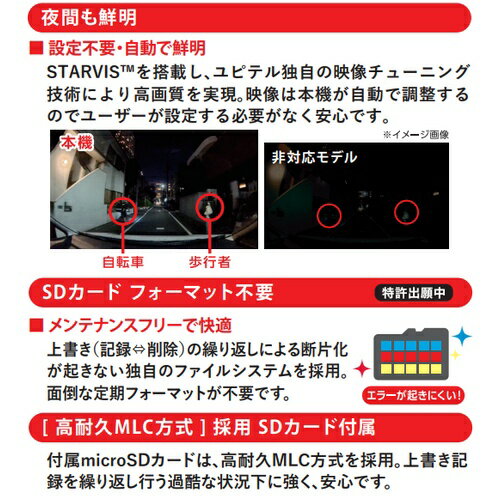 夜間も鮮明

■ 設定不要・自動で鮮明

STARVIS™を搭載し、ユピテル独自の映像チューニング技術により高画質を実現。映像は本機が自動で調整するのでユーザーが設定する必要がなく安心です。

※イメージ画像

本機

非対応モデル

自転車

歩行者

SDカード フォーマット不要

特許出願中

■ メンテナンスフリーで快適

上書き(記録⇔削除)の繰り返しによる断片化が起きない独自のファイルシステムを採用。面倒な定期フォーマットが不要です。

エラーが起きにくい!

[ 高耐久MLC方式 ] 採用 SDカード付属

付属microSDカードは、高耐久MLC方式を採用。上書き記録を繰り返し行う過酷な状況下に強く、安心です。